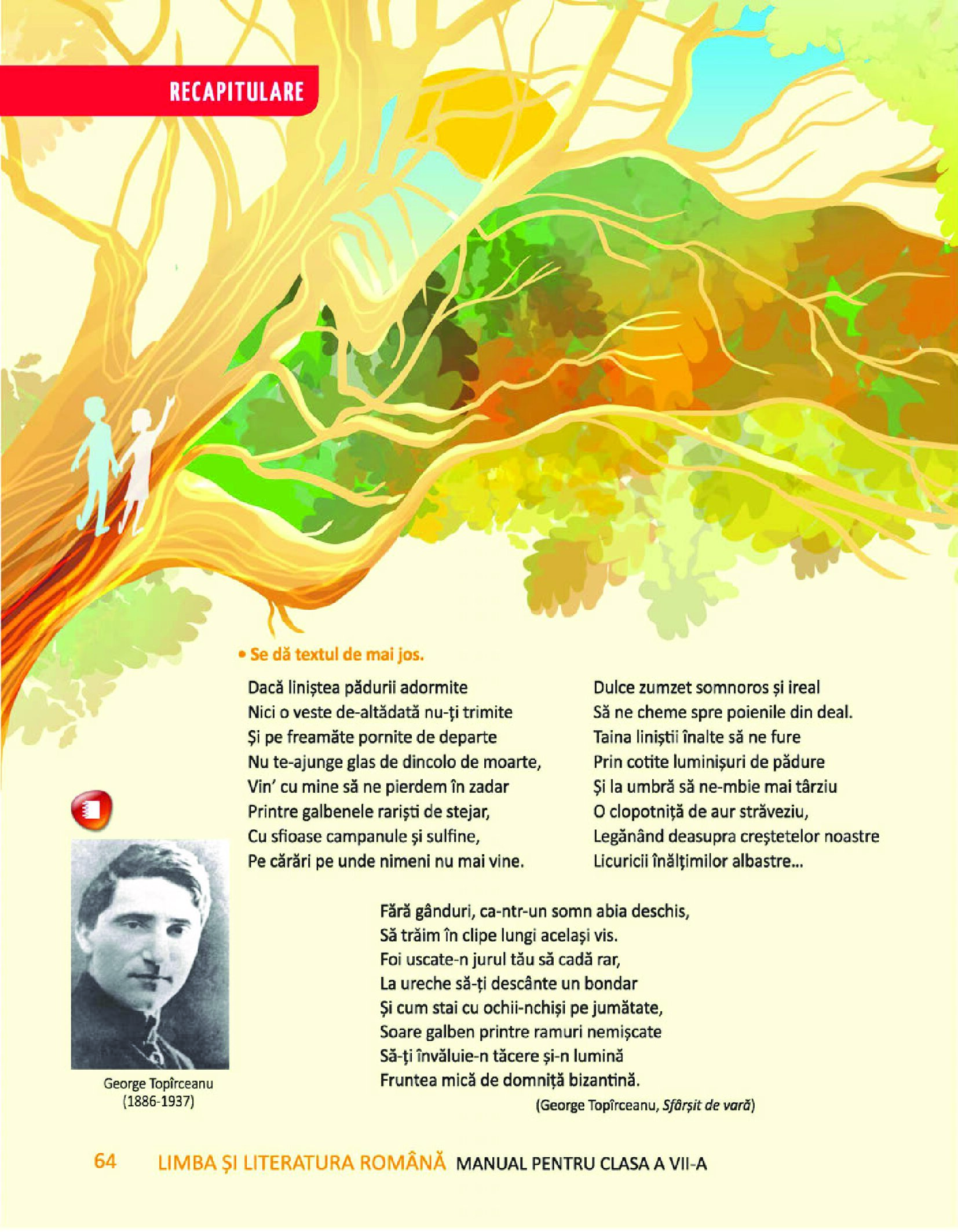 RECAPITULARE

• Se dă textul de mai jos.

Dacă liniștea pădurii adormite
Nici o veste de-altădată nu-ți trimite
Și pe freamăte pornite de departe
Nu te-ajunge glas de dincolo de moarte,
Vin' cu mine să ne pierdem în zadar
Printre galbenele rariști de stejar,
Cu sfioase campanule și sulfine,
Pe cărări pe unde nimeni nu mai vine.

Dulce zumzet somnoros și ireal
Să ne cheme spre poienile din deal.
Taina liniștii înalte să ne fure
Prin cotite luminișuri de pădure
Și la umbră să ne-mbie mai târziu
O clopotniță de aur străveziu,
Legănând deasupra creștetelor noastre
Licuricii înălțimilor albastre...

Fără gânduri, ca-ntr-un somn abia deschis,
Să trăim în clipe lungi același vis.
Foi uscate-n jurul tău să cadă rar,
La ureche să-ți descânte un bondar
Și cum stai cu ochii-nchiși pe jumătate,
Soare galben printre ramuri nemișcate
Să-ți învăluie-n tăcere și-n lumină
Fruntea mică de domniță bizantină.

(George Topîrceanu, Sfârșit de vară)

George Topîrceanu
(1886-1937)

64 LIMBA ȘI LITERATURA ROMÂNĂ MANUAL PENTRU CLASA A VII-A